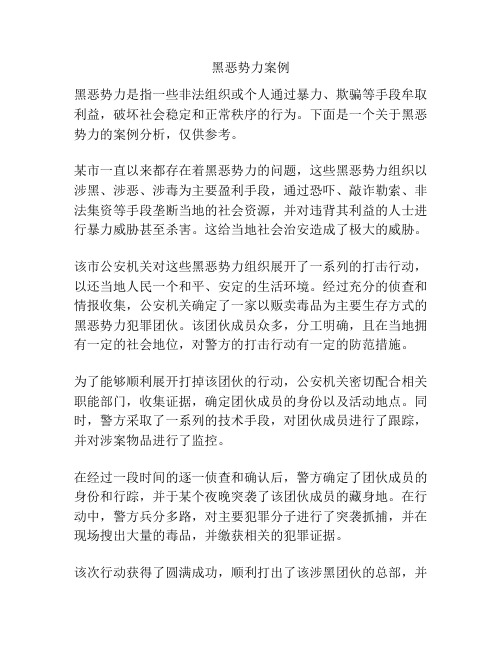 黑恶势力案例

黑恶势力是指一些非法组织或个人通过暴力、欺骗等手段牟取利益，破坏社会稳定和正常秩序的行为。下面是一个关于黑恶势力的案例分析，仅供参考。

某市一直以来都存在着黑恶势力的问题，这些黑恶势力组织以涉黑、涉恶、涉毒为主要盈利手段，通过恐吓、敲诈勒索、非法集资等手段垄断当地的社会资源，并对违背其利益的人士进行暴力威胁甚至杀害。这给当地社会治安造成了极大的威胁。

该市公安机关对这些黑恶势力组织展开了一系列的打击行动，以还当地人民一个和平、安定的生活环境。经过充分的侦查和情报收集，公安机关确定了一家以贩卖毒品为主要生存方式的黑恶势力犯罪团伙。该团伙成员众多，分工明确，且在当地拥有一定的社会地位，对警方的打击行动有一定的防范措施。

为了能够顺利展开打掉该团伙的行动，公安机关密切配合相关职能部门，收集证据，确定团伙成员的身份以及活动地点。同时，警方采取了一系列的技术手段，对团伙成员进行了跟踪，并对涉案物品进行了监控。

在经过一段时间的逐一侦查和确认后，警方确定了团伙成员的身份和行踪，并于某个夜晚突袭了该团伙成员的藏身地。在行动中，警方兵分多路，对主要犯罪分子进行了突袭抓捕，并在现场搜出大量的毒品，并缴获相关的犯罪证据。

该次行动获得了圆满成功，顺利打出了该涉黑团伙的总部，并